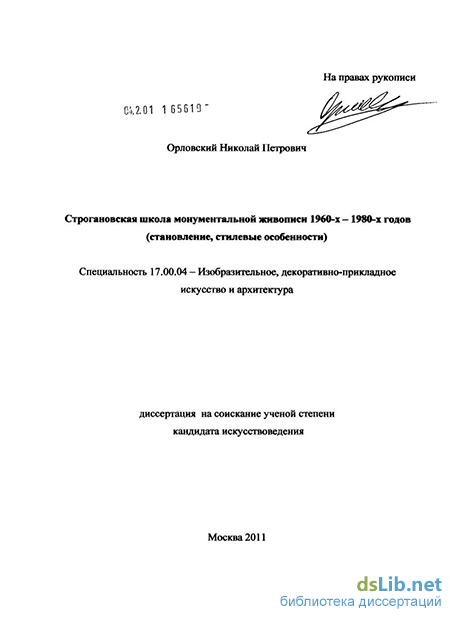 На правах рукописи

04.2.01 1 65619 -

Орловский Николай Петрович

Строгановская школа монументальной живописи 1960-х – 1980-х годов (становление, стилевые особенности)

Специальность 17.00.04 – Изобразительное, декоративно-прикладное искусство и архитектура

диссертация на соискание ученой степени кандидата искусствоведения

Москва 2011

dsLib.net
библиотека диссертаций